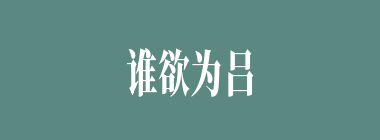 谁欲为吕